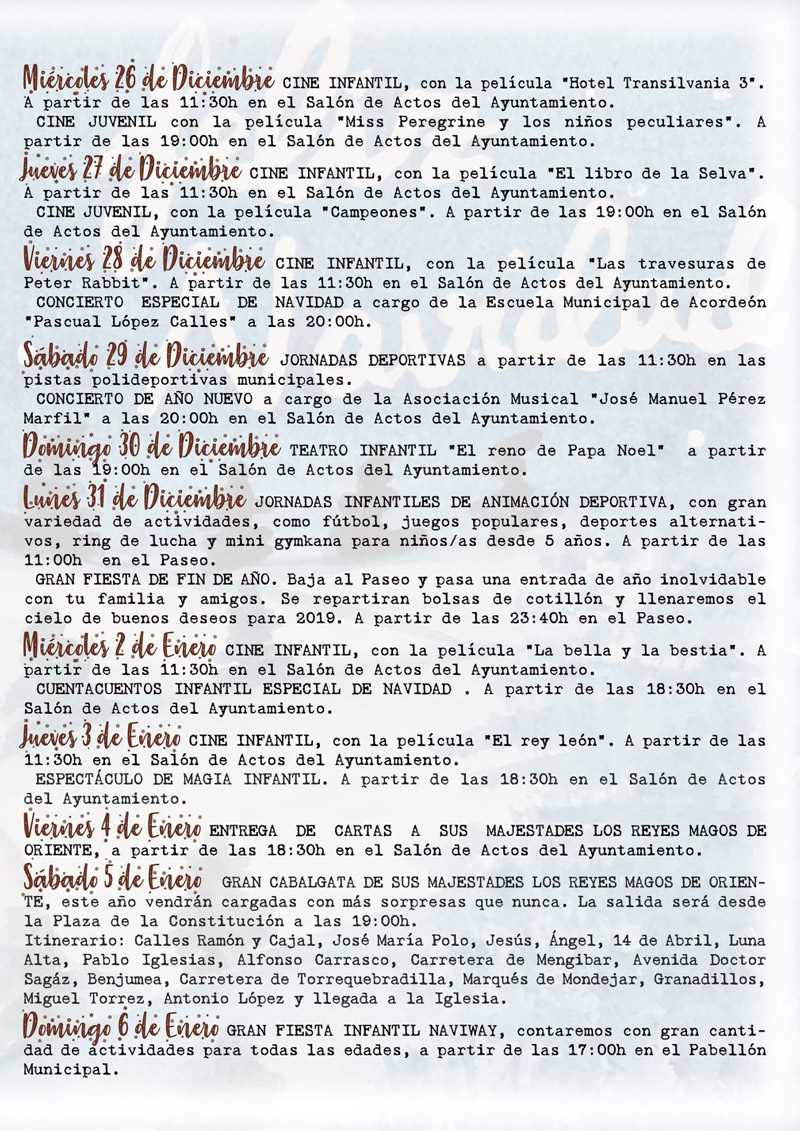 Miércoles 26 de Diciembre CINE INFANTIL, con la película "Hotel Transilvania 3". A partir de las 11:30h en el Salón de Actos del Ayuntamiento.
CINE JUVENIL con la película "Miss Peregrine y los niños peculiares". A partir de las 19:00h en el Salón de Actos del Ayuntamiento.

Jueves 27 de Diciembre CINE INFANTIL, con la película "El libro de la Selva". A partir de las 11:30h en el Salón de Actos del Ayuntamiento.
CINE JUVENIL, con la película "Campeones". A partir de las 19:00h en el Salón de Actos del Ayuntamiento.

Viernes 28 de Diciembre CINE INFANTIL, con la película "Las travesuras de Peter Rabbit". A partir de las 11:30h en el Salón de Actos del Ayuntamiento.
CONCIERTO ESPECIAL DE NAVIDAD a cargo de la Escuela Municipal de Acordeón "Pascual López Calles" a las 20:00h.

Sábado 29 de Diciembre JORNADAS DEPORTIVAS a partir de las 11:30h en las pistas polideportivas municipales.
CONCIERTO DE AÑO NUEVO a cargo de la Asociación Musical "José Manuel Pérez Marfil" a las 20:00h en el Salón de Actos del Ayuntamiento.

Domingo 30 de Diciembre TEATRO INFANTIL "El reno de Papa Noel" a partir de las 19:00h en el Salón de Actos del Ayuntamiento.

Lunes 31 de Diciembre JORNADAS INFANTILES DE ANIMACIÓN DEPORTIVA, con gran variedad de actividades, como fútbol, juegos populares, deportes alternativos, ring de lucha y mini gymkana para niños/as desde 5 años. A partir de las 11:00h en el Paseo.
GRAN FIESTA DE FIN DE AÑO. Baja al Paseo y pasa una entrada de año inolvidable con tu familia y amigos. Se repartiran bolsas de cotillón y llenaremos el cielo de buenos deseos para 2019. A partir de las 23:40h en el Paseo.

Miércoles 2 de Enero CINE INFANTIL, con la película "La bella y la bestia". A partir de las 11:30h en el Salón de Actos del Ayuntamiento.
CUENTACUENTOS INFANTIL ESPECIAL DE NAVIDAD . A partir de las 18:30h en el Salón de Actos del Ayuntamiento.

Jueves 3 de Enero CINE INFANTIL, con la película "El rey león". A partir de las 11:30h en el Salón de Actos del Ayuntamiento.
ESPECTÁCULO DE MAGIA INFANTIL. A partir de las 18:30h en el Salón de Actos del Ayuntamiento.

Viernes 4 de Enero ENTREGA DE CARTAS A SUS MAJESTADES LOS REYES MAGOS DE ORIENTE, a partir de las 18:30h en el Salón de Actos del Ayuntamiento.

Sábado 5 de Enero GRAN CABALGATA DE SUS MAJESTADES LOS REYES MAGOS DE ORIENTE, este año vendrán cargadas con más sorpresas que nunca. La salida será desde la Plaza de la Constitución a las 19:00h.
Itinerario: Calles Ramón y Cajal, José María Polo, Jesús, Ángel, 14 de Abril, Luna Alta, Pablo Iglesias, Alfonso Carrasco, Carretera de Mengibar, Avenida Doctor Sagáz, Benjumea, Carretera de Torrequebradilla, Marqués de Mondejar, Granadillos, Miguel Torrez, Antonio López y llegada a la Iglesia.

Domingo 6 de Enero GRAN FIESTA INFANTIL NAVIWAY, contaremos con gran cantidad de actividades para todas las edades, a partir de las 17:00h en el Pabellón Municipal.